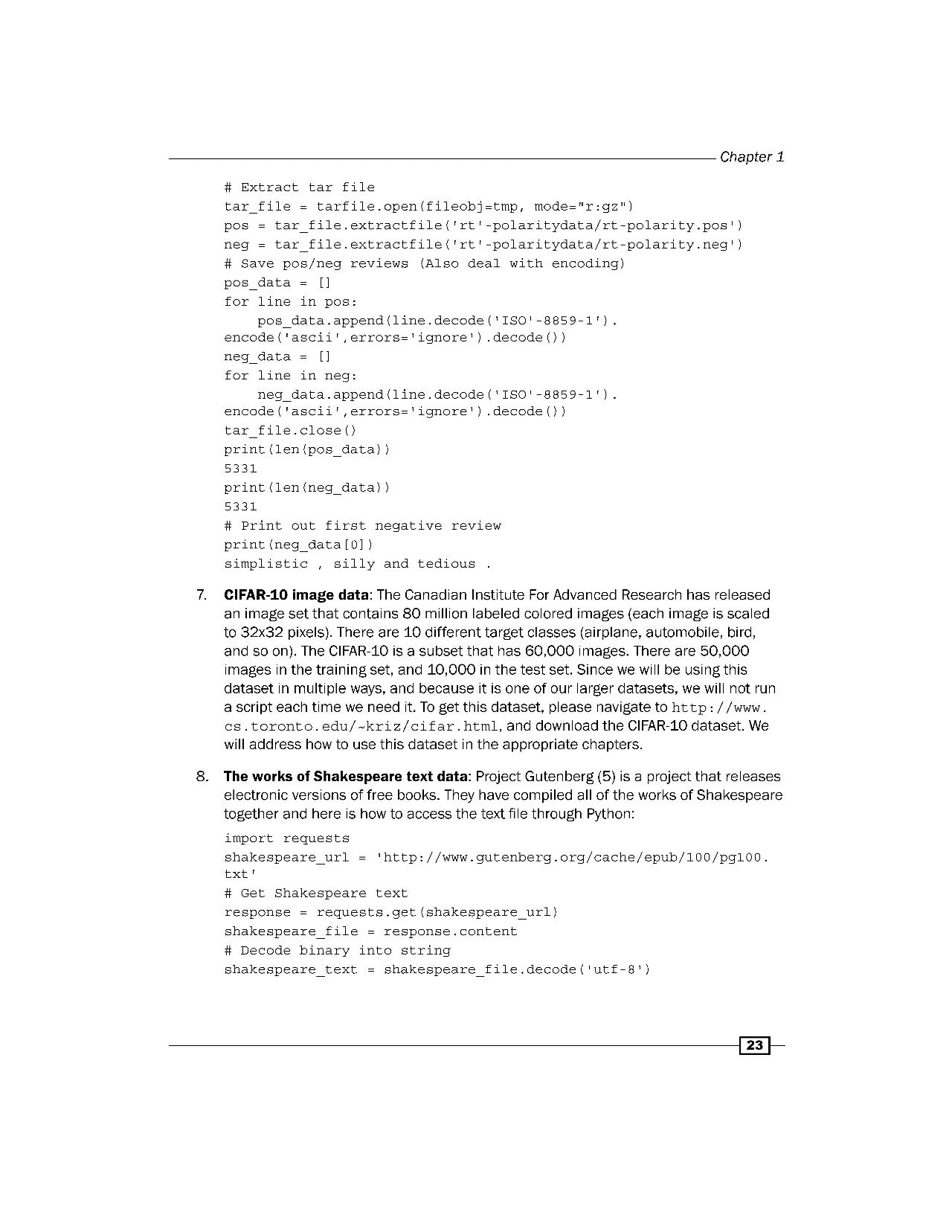 Chapter 1

# Extract tar file
tar_file = tarfile.open(fileobj=tmp, mode="r:gz")
pos = tar_file.extractfile('rt'-polaritydata/rt-polarity.pos')
neg = tar_file.extractfile('rt'-polaritydata/rt-polarity.neg')
# Save pos/neg reviews (Also deal with encoding)
pos_data = []
for line in pos:
    pos_data.append(line.decode('ISO'-8859-1').
encode('ascii',errors='ignore').decode())
neg_data = []
for line in neg:
    neg_data.append(line.decode('ISO'-8859-1').
encode('ascii',errors='ignore').decode())
tar_file.close()
print(len(pos_data))
5331
print(len(neg_data))
5331
# Print out first negative review
print(neg_data[0])
simplistic , silly and tedious .

7. **CIFAR-10 image data**: The Canadian Institute For Advanced Research has released an image set that contains 80 million labeled colored images (each image is scaled to 32x32 pixels). There are 10 different target classes (airplane, automobile, bird, and so on). The CIFAR-10 is a subset that has 60,000 images. There are 50,000 images in the training set, and 10,000 in the test set. Since we will be using this dataset in multiple ways, and because it is one of our larger datasets, we will not run a script each time we need it. To get this dataset, please navigate to http://www.cs.toronto.edu/~kriz/cifar.html, and download the CIFAR-10 dataset. We will address how to use this dataset in the appropriate chapters.

8. **The works of Shakespeare text data**: Project Gutenberg (5) is a project that releases electronic versions of free books. They have compiled all of the works of Shakespeare together and here is how to access the text file through Python:

import requests
shakespeare_url = 'http://www.gutenberg.org/cache/epub/100/pg100.
txt'
# Get Shakespeare text
response = requests.get(shakespeare_url)
shakespeare_file = response.content
# Decode binary into string
shakespeare_text = shakespeare_file.decode('utf-8')

23